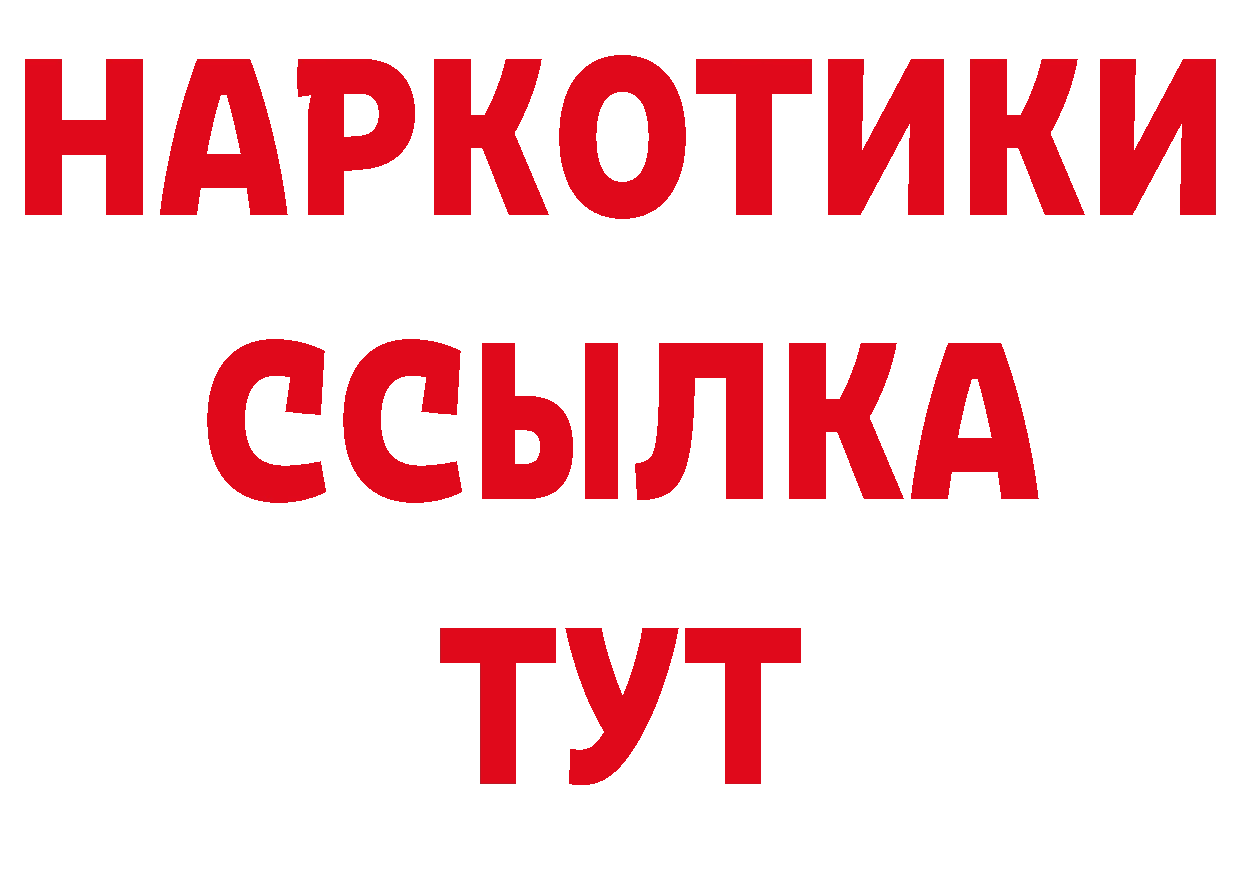 НАРКОТИКИ
ССЫЛКА
ТУТ